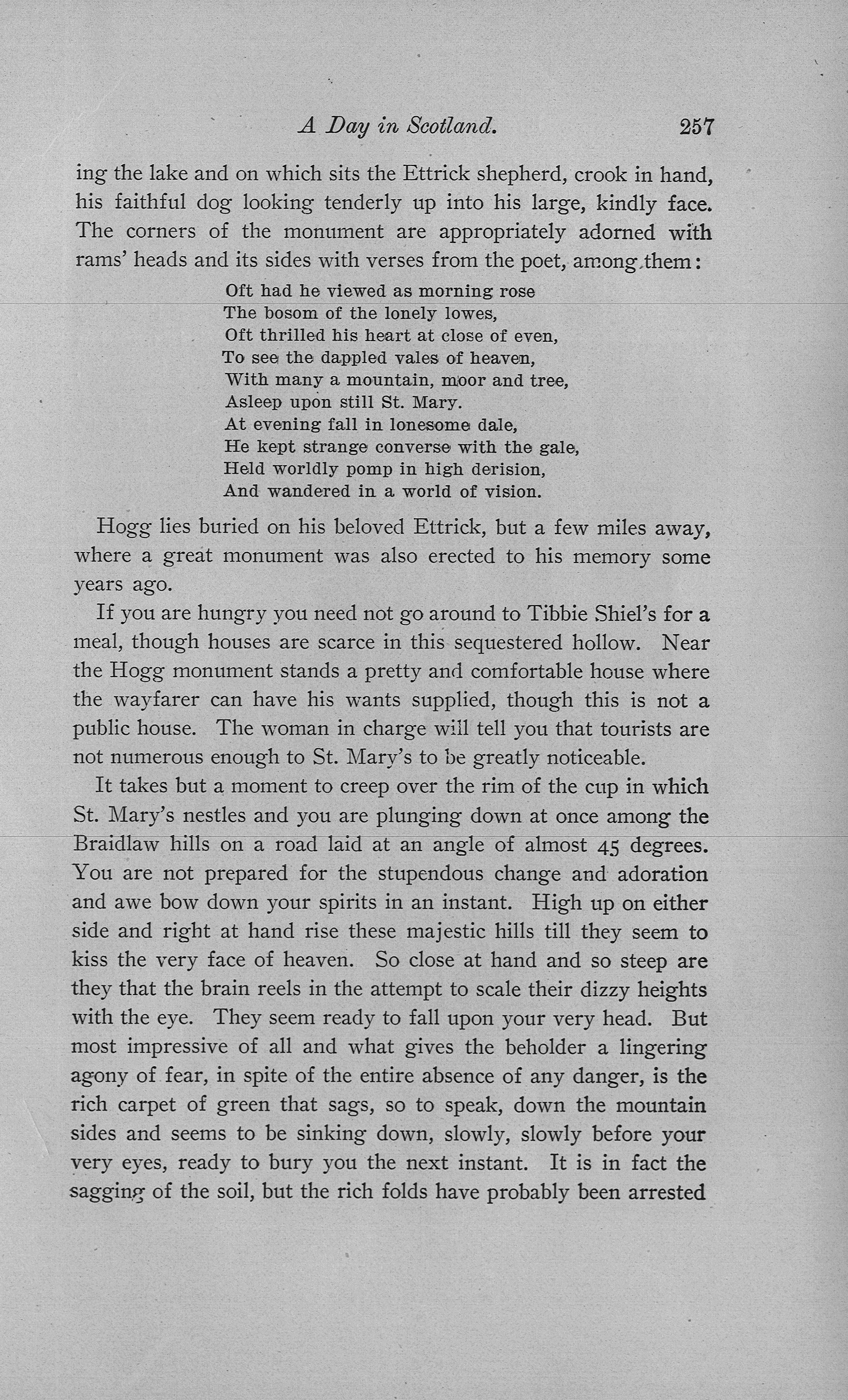 A Day in Scotland. 257

ing the lake and on which sits the Ettrick shepherd, crook in hand, his faithful dog looking tenderly up into his large, kindly face. The corners of the monument are appropriately adorned with rams' heads and its sides with verses from the poet, among them:

Oft had he viewed as morning rose
The bosom of the lonely lowes,
Oft thrilled his heart at close of even,
To see the dappled vales of heaven,
With many a mountain, moor and tree,
Asleep upon still St. Mary.
At evening fall in lonesome dale,
He kept strange converse with the gale,
Held worldly pomp in high derision,
And wandered in a world of vision.

Hogg lies buried on his beloved Ettrick, but a few miles away, where a great monument was also erected to his memory some years ago.

If you are hungry you need not go around to Tibbie Shiel's for a meal, though houses are scarce in this sequestered hollow. Near the Hogg monument stands a pretty and comfortable house where the wayfarer can have his wants supplied, though this is not a public house. The woman in charge will tell you that tourists are not numerous enough to St. Mary's to be greatly noticeable.

It takes but a moment to creep over the rim of the cup in which St. Mary's nestles and you are plunging down at once among the Braidlaw hills on a road laid at an angle of almost 45 degrees. You are not prepared for the stupendous change and adoration and awe bow down your spirits in an instant. High up on either side and right at hand rise these majestic hills till they seem to kiss the very face of heaven. So close at hand and so steep are they that the brain reels in the attempt to scale their dizzy heights with the eye. They seem ready to fall upon your very head. But most impressive of all and what gives the beholder a lingering agony of fear, in spite of the entire absence of any danger, is the rich carpet of green that sags, so to speak, down the mountain sides and seems to be sinking down, slowly, slowly before your very eyes, ready to bury you the next instant. It is in fact the sagging of the soil, but the rich folds have probably been arrested